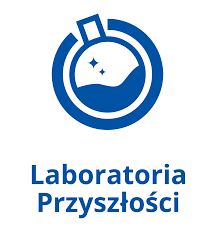 Laboratoria
Przyszłości